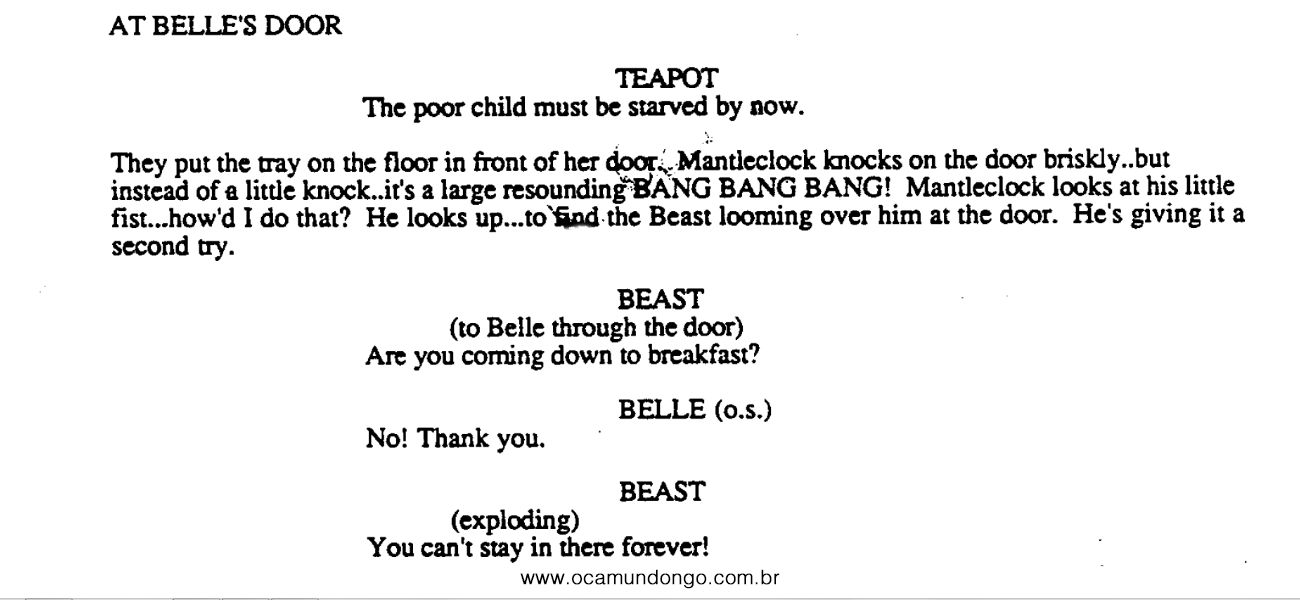 AT BELLE'S DOOR

TEAPOT
The poor child must be starved by now.

They put the tray on the floor in front of her door. Mantleclock knocks on the door briskly..but instead of a little knock..it's a large resounding BANG BANG BANG! Mantleclock looks at his little fist...how'd I do that? He looks up...to find the Beast looming over him at the door. He's giving it a second try.

BEAST
(to Belle through the door)
Are you coming down to breakfast?

BELLE (o.s.)
No! Thank you.

BEAST
(exploding)
You can't stay in there forever!

www.ocamundongo.com.br